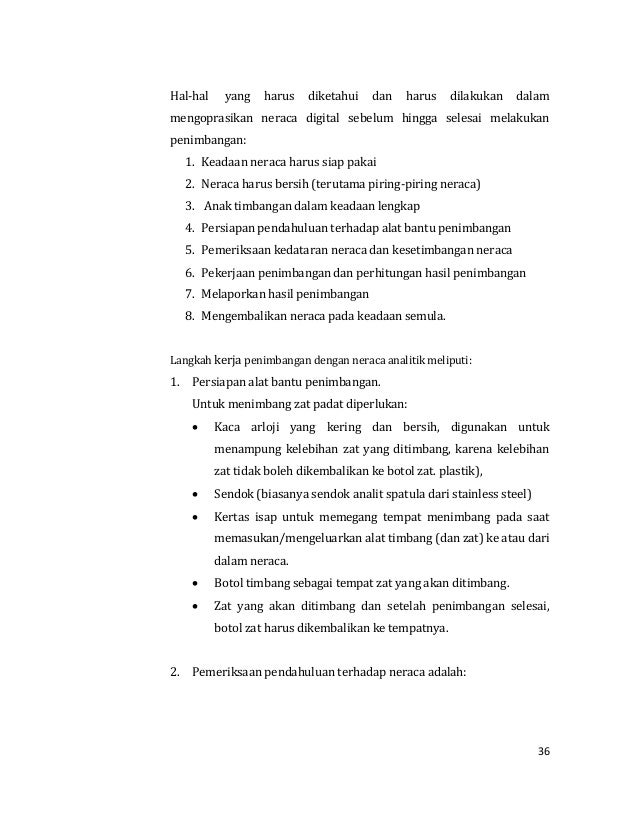 Hal-hal yang harus diketahui dan harus dilakukan dalam mengoprasikan neraca digital sebelum hingga selesai melakukan penimbangan:

1. Keadaan neraca harus siap pakai
2. Neraca harus bersih (terutama piring-piring neraca)
3. Anak timbangan dalam keadaan lengkap
4. Persiapan pendahuluan terhadap alat bantu penimbangan
5. Pemeriksaan kedataran neraca dan kesetimbangan neraca
6. Pekerjaan penimbangan dan perhitungan hasil penimbangan
7. Melaporkan hasil penimbangan
8. Mengembalikan neraca pada keadaan semula.

Langkah kerja penimbangan dengan neraca analitik meliputi:

1. Persiapan alat bantu penimbangan.
Untuk menimbang zat padat diperlukan:
• Kaca arloji yang kering dan bersih, digunakan untuk menampung kelebihan zat yang ditimbang, karena kelebihan zat tidak boleh dikembalikan ke botol zat. plastik),
• Sendok (biasanya sendok analit spatula dari stainless steel)
• Kertas isap untuk memegang tempat menimbang pada saat memasukan/mengeluarkan alat timbang (dan zat) ke atau dari dalam neraca.
• Botol timbang sebagai tempat zat yang akan ditimbang.
• Zat yang akan ditimbang dan setelah penimbangan selesai, botol zat harus dikembalikan ke tempatnya.

2. Pemeriksaan pendahuluan terhadap neraca adalah:

36